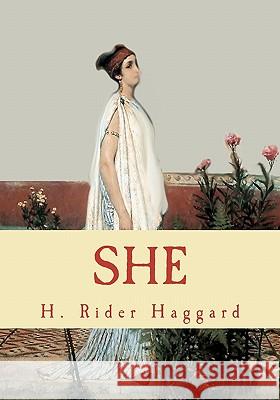 SHE

H. Rider Haggard

Kraina Książek